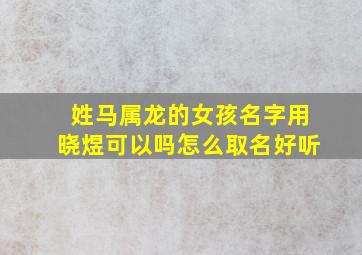 姓马属龙的女孩名字用晓煜可以吗怎么取名好听